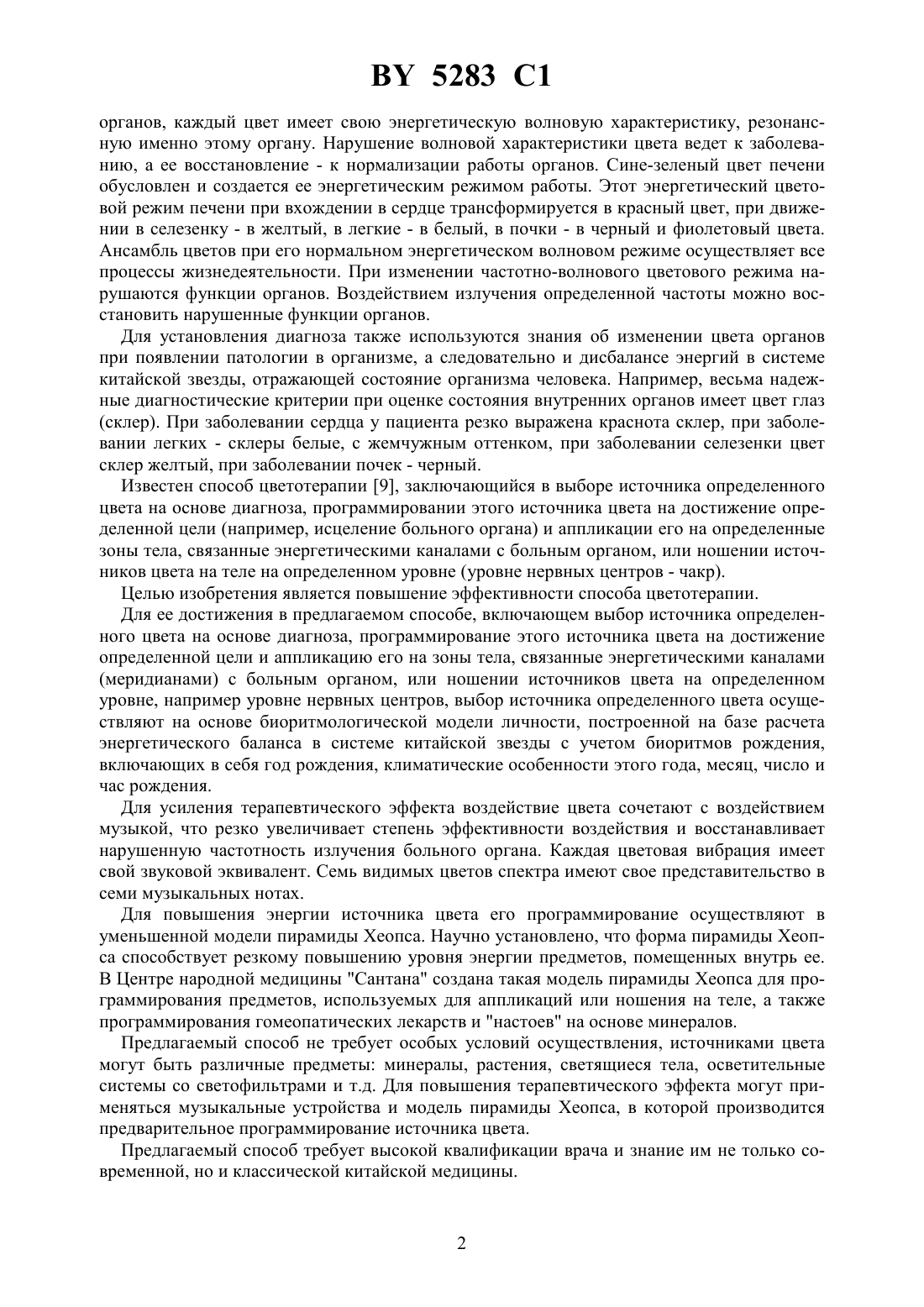 BY 5283 C1

органов, каждый цвет имеет свою энергетическую волновую характеристику, резонансную именно этому органу. Нарушение волновой характеристики цвета ведет к заболеванию, а ее восстановление - к нормализации работы органов. Сине-зеленый цвет печени обусловлен и создается ее энергетическим режимом работы. Этот энергетический цветовой режим печени при вхождении в сердце трансформируется в красный цвет, при движении в селезенку - в желтый, в легкие - в белый, в почки - в черный и фиолетовый цвета. Ансамбль цветов при его нормальном энергетическом волновом режиме осуществляет все процессы жизнедеятельности. При изменении частотно-волнового цветового режима нарушаются функции органов. Воздействием излучения определенной частоты можно восстановить нарушенные функции органов.

Для установления диагноза также используются знания об изменении цвета органов при появлении патологии в организме, а следовательно и дисбалансе энергий в системе китайской звезды, отражающей состояние организма человека. Например, весьма надежные диагностические критерии при оценке состояния внутренних органов имеет цвет глаз (склер). При заболевании сердца у пациента резко выражена краснота склер, при заболевании легких - склеры белые, с жемчужным оттенком, при заболевании селезенки цвет склер желтый, при заболевании почек - черный.

Известен способ цветотерапии [9], заключающийся в выборе источника определенного цвета на основе диагноза, программировании этого источника цвета на достижение определенной цели (например, исцеление больного органа) и аппликации его на определенные зоны тела, связанные энергетическими каналами с больным органом, или ношении источников цвета на теле на определенном уровне (уровне нервных центров - чакр).

Целью изобретения является повышение эффективности способа цветотерапии.

Для ее достижения в предлагаемом способе, включающем выбор источника определенного цвета на основе диагноза, программирование этого источника цвета на достижение определенной цели и аппликацию его на зоны тела, связанные энергетическими каналами (меридианами) с больным органом, или ношении источников цвета на определенном уровне, например уровне нервных центров, выбор источника определенного цвета осуществляют на основе биоритмологической модели личности, построенной на базе расчета энергетического баланса в системе китайской звезды с учетом биоритмов рождения, включающих в себя год рождения, климатические особенности этого года, месяц, число и час рождения.

Для усиления терапевтического эффекта воздействие цвета сочетают с воздействием музыкой, что резко увеличивает степень эффективности воздействия и восстанавливает нарушенную частотность излучения больного органа. Каждая цветовая вибрация имеет свой звуковой эквивалент. Семь видимых цветов спектра имеют свое представительство в семи музыкальных нотах.

Для повышения энергии источника цвета его программирование осуществляют в уменьшенной модели пирамиды Хеопса. Научно установлено, что форма пирамиды Хеопса способствует резкому повышению уровня энергии предметов, помещенных внутрь ее. В Центре народной медицины "Сантана" создана такая модель пирамиды Хеопса для программирования предметов, используемых для аппликаций или ношения на теле, а также программирования гомеопатических лекарств и "настоев" на основе минералов.

Предлагаемый способ не требует особых условий осуществления, источниками цвета могут быть различные предметы: минералы, растения, светящиеся тела, осветительные системы со светофильтрами и т.д. Для повышения терапевтического эффекта могут применяться музыкальные устройства и модель пирамиды Хеопса, в которой производится предварительное программирование источника цвета.

Предлагаемый способ требует высокой квалификации врача и знание им не только современной, но и классической китайской медицины.

2